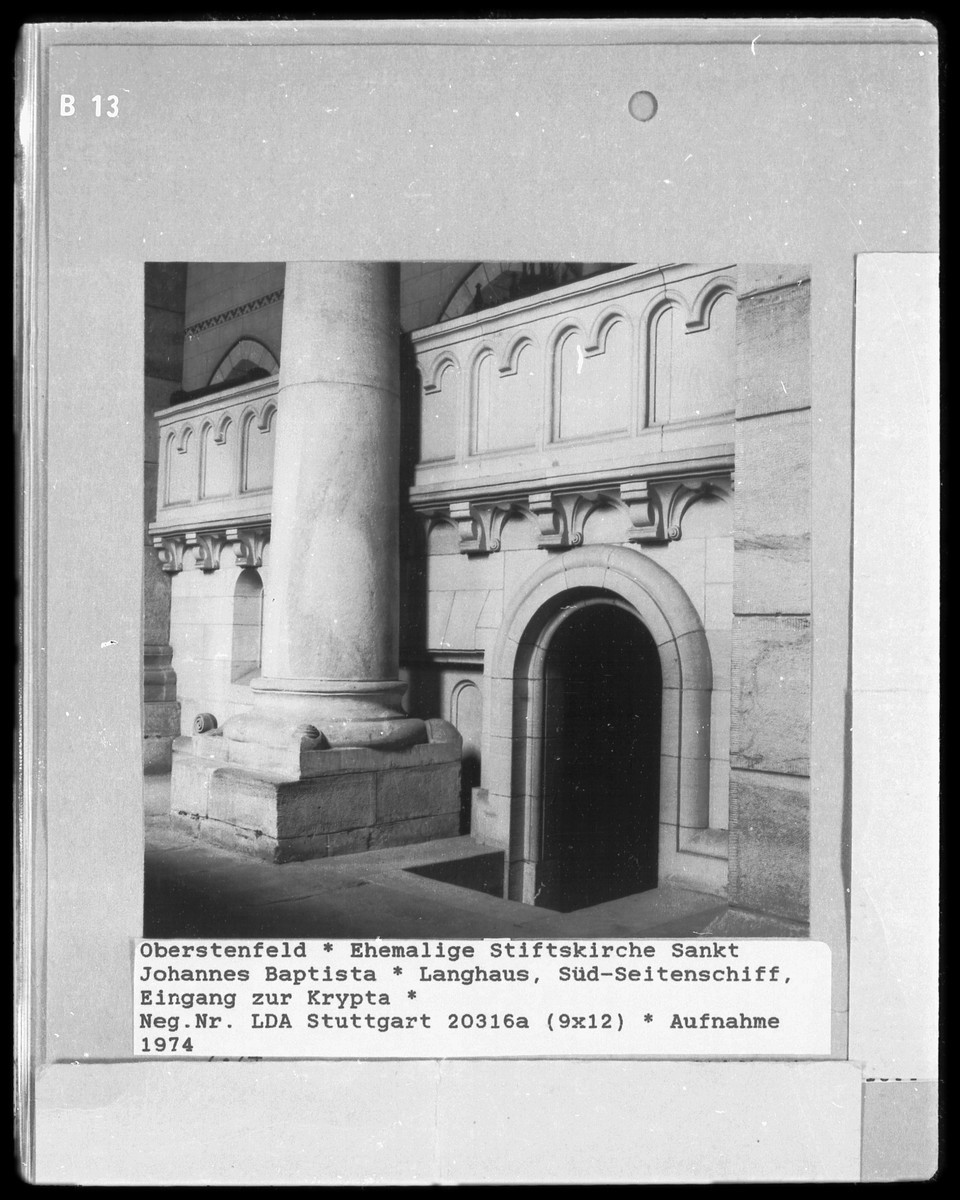 B 13

Oberstenfeld * Ehemalige Stiftskirche Sankt Johannes Baptista * Langhaus, Süd-Seitenschiff, Eingang zur Krypta *
Neg.Nr. LDA Stuttgart 20316a (9x12) * Aufnahme 1974